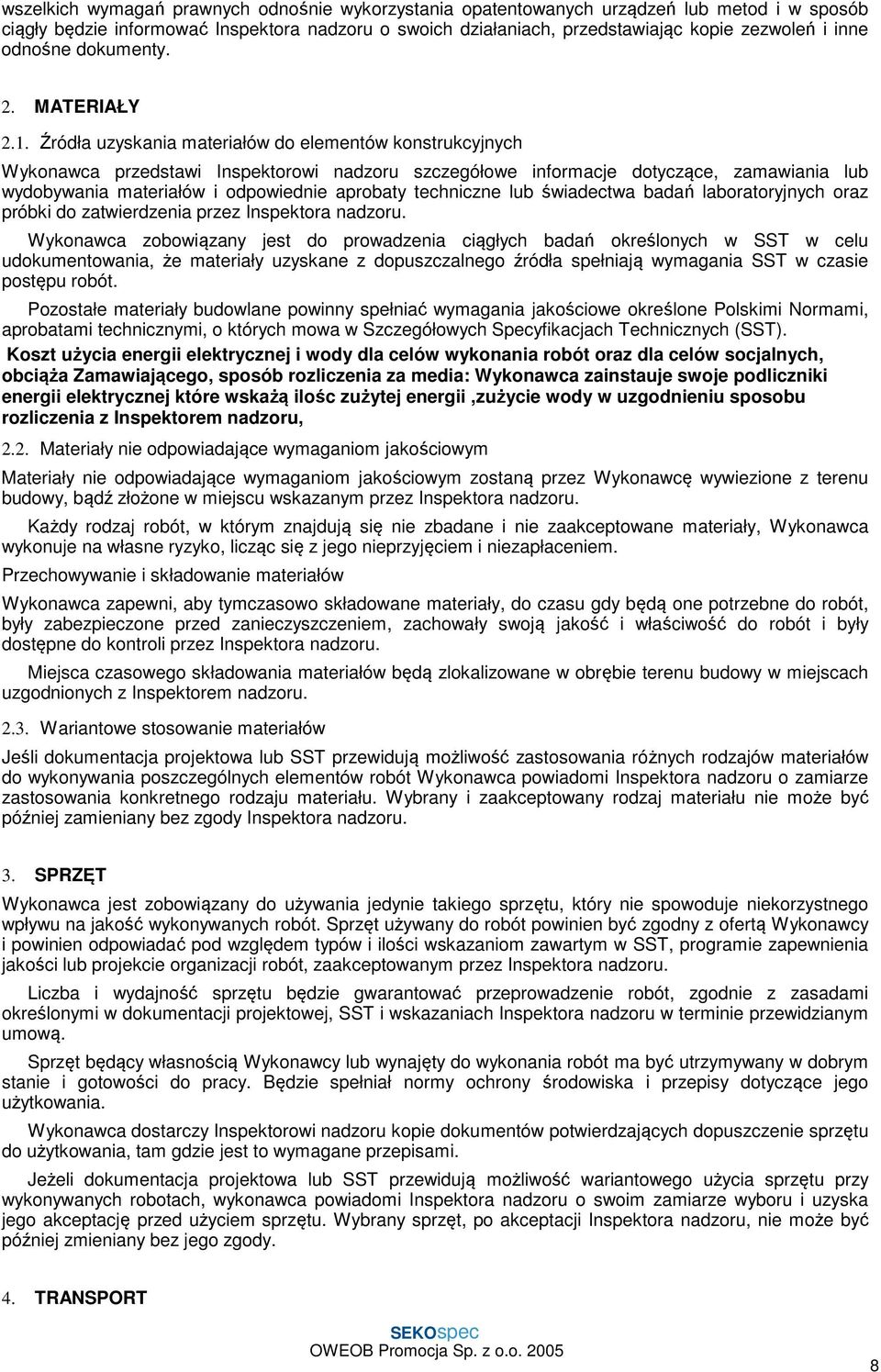 wszelkich wymagań prawnych odnośnie wykorzystania opatentowanych urządzeń lub metod i w sposób ciągły będzie informować Inspektora nadzoru o swoich działaniach, przedstawiając kopie zezwoleń i inne odnośne dokumenty.

2. MATERIAŁY

2.1. Źródła uzyskania materiałów do elementów konstrukcyjnych

Wykonawca przedstawi Inspektorowi nadzoru szczegółowe informacje dotyczące, zamawiania lub wydobywania materiałów i odpowiednie aprobaty techniczne lub świadectwa badań laboratoryjnych oraz próbki do zatwierdzenia przez Inspektora nadzoru.

Wykonawca zobowiązany jest do prowadzenia ciągłych badań określonych w SST w celu udokumentowania, że materiały uzyskane z dopuszczalnego źródła spełniają wymagania SST w czasie postępu robót.

Pozostałe materiały budowlane powinny spełniać wymagania jakościowe określone Polskimi Normami, aprobatami technicznymi, o których mowa w Szczegółowych Specyfikacjach Technicznych (SST).

Koszt użycia energii elektrycznej i wody dla celów wykonania robót oraz dla celów socjalnych, obciąża Zamawiającego, sposób rozliczenia za media: Wykonawca zainstauje swoje podliczniki energii elektrycznej które wskażą ilośc zużytej energii ,zużycie wody w uzgodnieniu sposobu rozliczenia z Inspektorem nadzoru,

2.2. Materiały nie odpowiadające wymaganiom jakościowym

Materiały nie odpowiadające wymaganiom jakościowym zostaną przez Wykonawcę wywiezione z terenu budowy, bądź złożone w miejscu wskazanym przez Inspektora nadzoru.

Każdy rodzaj robót, w którym znajdują się nie zbadane i nie zaakceptowane materiały, Wykonawca wykonuje na własne ryzyko, licząc się z jego nieprzyjęciem i niezapłaceniem.

Przechowywanie i składowanie materiałów

Wykonawca zapewni, aby tymczasowo składowane materiały, do czasu gdy będą one potrzebne do robót, były zabezpieczone przed zanieczyszczeniem, zachowały swoją jakość i właściwość do robót i były dostępne do kontroli przez Inspektora nadzoru.

Miejsca czasowego składowania materiałów będą zlokalizowane w obrębie terenu budowy w miejscach uzgodnionych z Inspektorem nadzoru.

2.3. Wariantowe stosowanie materiałów

Jeśli dokumentacja projektowa lub SST przewidują możliwość zastosowania różnych rodzajów materiałów do wykonywania poszczególnych elementów robót Wykonawca powiadomi Inspektora nadzoru o zamiarze zastosowania konkretnego rodzaju materiału. Wybrany i zaakceptowany rodzaj materiału nie może być później zamieniany bez zgody Inspektora nadzoru.

3. SPRZĘT

Wykonawca jest zobowiązany do używania jedynie takiego sprzętu, który nie spowoduje niekorzystnego wpływu na jakość wykonywanych robót. Sprzęt używany do robót powinien być zgodny z ofertą Wykonawcy i powinien odpowiadać pod względem typów i ilości wskazaniom zawartym w SST, programie zapewnienia jakości lub projekcie organizacji robót, zaakceptowanym przez Inspektora nadzoru.

Liczba i wydajność sprzętu będzie gwarantować przeprowadzenie robót, zgodnie z zasadami określonymi w dokumentacji projektowej, SST i wskazaniach Inspektora nadzoru w terminie przewidzianym umową.

Sprzęt będący własnością Wykonawcy lub wynajęty do wykonania robót ma być utrzymywany w dobrym stanie i gotowości do pracy. Będzie spełniał normy ochrony środowiska i przepisy dotyczące jego użytkowania.

Wykonawca dostarczy Inspektorowi nadzoru kopie dokumentów potwierdzających dopuszczenie sprzętu do użytkowania, tam gdzie jest to wymagane przepisami.

Jeżeli dokumentacja projektowa lub SST przewidują możliwość wariantowego użycia sprzętu przy wykonywanych robotach, wykonawca powiadomi Inspektora nadzoru o swoim zamiarze wyboru i uzyska jego akceptację przed użyciem sprzętu. Wybrany sprzęt, po akceptacji Inspektora nadzoru, nie może być później zmieniany bez jego zgody.

4. TRANSPORT

SEKOspec
OWEOB Promocja Sp. z o.o. 2005

8